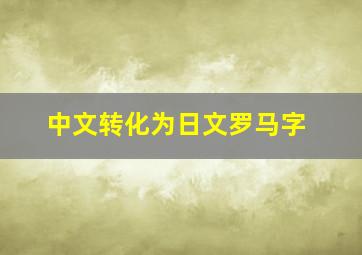 中文转化为日文罗马字